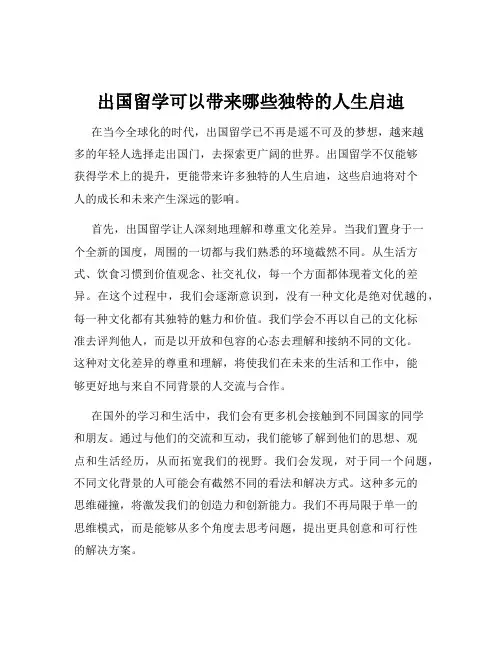 出国留学可以带来哪些独特的人生启迪

在当今全球化的时代，出国留学已不再是遥不可及的梦想，越来越多的年轻人选择走出国门，去探索更广阔的世界。出国留学不仅能够获得学术上的提升，更能带来许多独特的人生启迪，这些启迪将对个人的成长和未来产生深远的影响。

首先，出国留学让人深刻地理解和尊重文化差异。当我们置身于一个全新的国度，周围的一切都与我们熟悉的环境截然不同。从生活方式、饮食习惯到价值观念、社交礼仪，每一个方面都体现着文化的差异。在这个过程中，我们会逐渐意识到，没有一种文化是绝对优越的，每一种文化都有其独特的魅力和价值。我们学会不再以自己的文化标准去评判他人，而是以开放和包容的心态去理解和接纳不同的文化。这种对文化差异的尊重和理解，将使我们在未来的生活和工作中，能够更好地与来自不同背景的人交流与合作。

在国外的学习和生活中，我们会有更多机会接触到不同国家的同学和朋友。通过与他们的交流和互动，我们能够了解到他们的思想、观点和生活经历，从而拓宽我们的视野。我们会发现，对于同一个问题，不同文化背景的人可能会有截然不同的看法和解决方式。这种多元的思维碰撞，将激发我们的创造力和创新能力。我们不再局限于单一的思维模式，而是能够从多个角度去思考问题，提出更具创意和可行性的解决方案。